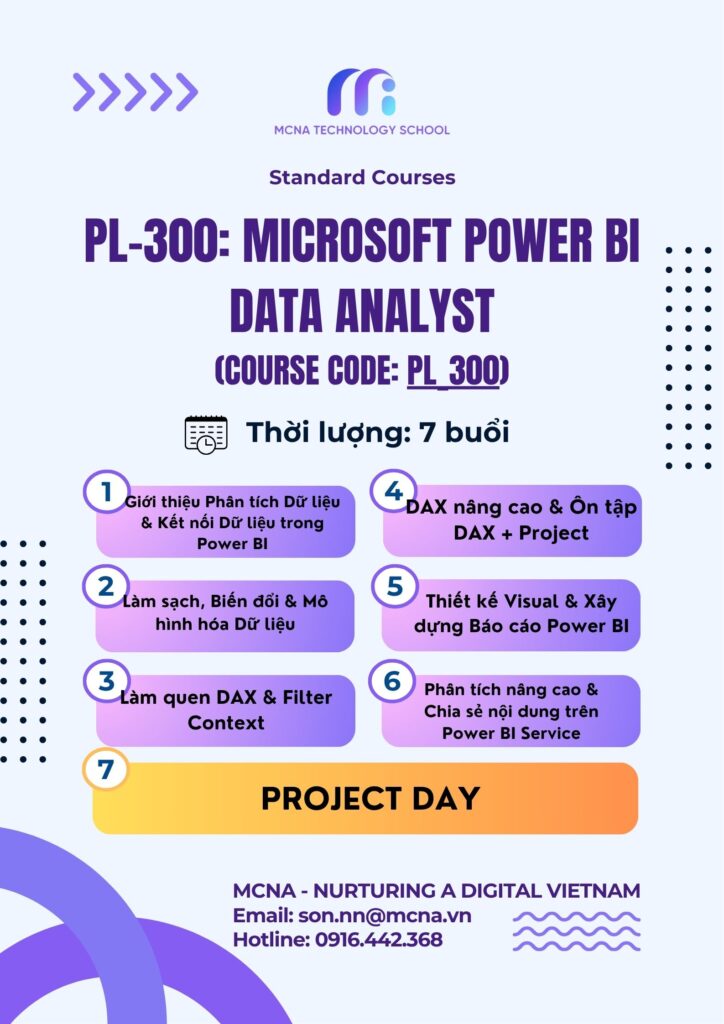 MCNA TECHNOLOGY SCHOOL

Standard Courses

PL-300: MICROSOFT POWER BI DATA ANALYST

(COURSE CODE: PL_300)

Thời lượng: 7 buổi

1 Giới thiệu Phân tích Dữ liệu & Kết nối Dữ liệu trong Power BI

2 Làm sạch, Biến đổi & Mô hình hóa Dữ liệu

3 Làm quen DAX & Filter Context

4 DAX nâng cao & Ôn tập DAX + Project

5 Thiết kế Visual & Xây dựng Báo cáo Power BI

6 Phân tích nâng cao & Chia sẻ nội dung trên Power BI Service

7 PROJECT DAY

MCNA - NURTURING A DIGITAL VIETNAM
Email: son.nn@mcna.vn
Hotline: 0916.442.368